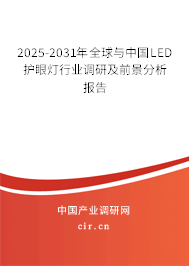 2025-2031年全球与中国LED护眼灯行业调研及前景分析报告

中国产业调研网
cir.cn